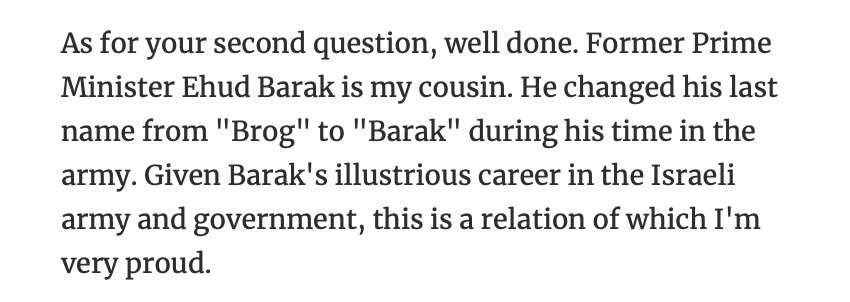 As for your second question, well done. Former Prime Minister Ehud Barak is my cousin. He changed his last name from "Brog" to "Barak" during his time in the army. Given Barak's illustrious career in the Israeli army and government, this is a relation of which I'm very proud.